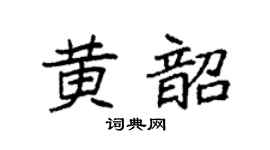 黄韶

词典网